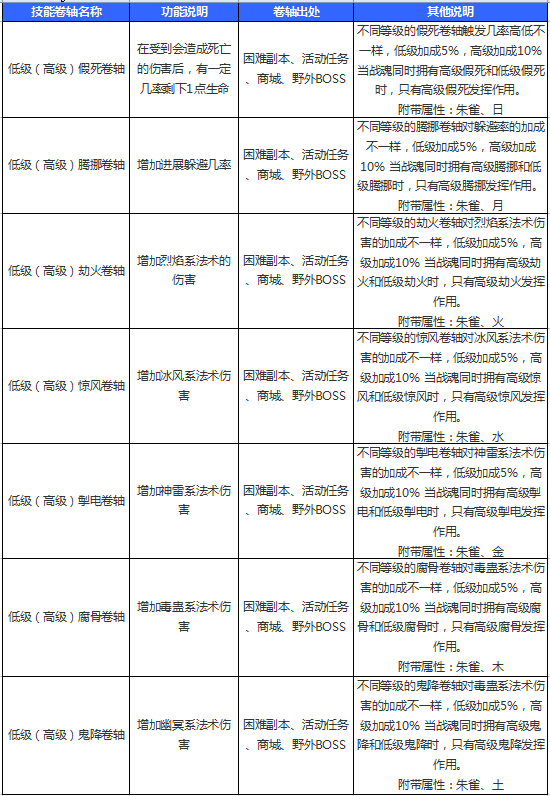 | 技能卷轴名称 | 功能说明 | 卷轴出处 | 其他说明 |
|---|---|---|---|
| 低级（高级）假死卷轴 | 在受到会造成死亡的伤害后，有一定几率剩下1点生命 | 困难副本、活动任务、商城、野外BOSS | 不同等级的假死卷轴触发几率高低不一样，低级加成5%，高级加成10% 当战魂同时拥有高级假死和低级假死时，只有高级假死发挥作用。 附带属性：朱雀、日 |
| 低级（高级）腾挪卷轴 | 增加进展躲避几率 | 困难副本、活动任务、商城、野外BOSS | 不同等级的腾挪卷轴对躲避率的加成不一样，低级加成5%，高级加成10% 当战魂同时拥有高级腾挪和低级腾挪时，只有高级腾挪发挥作用。 附带属性：朱雀、月 |
| 低级（高级）劫火卷轴 | 增加烈焰系法术的伤害 | 困难副本、活动任务、商城、野外BOSS | 不同等级的劫火卷轴对烈焰系法术伤害的加成不一样，低级加成5%，高级加成10% 当战魂同时拥有高级劫火和低级劫火时，只有高级劫火发挥作用。 附带属性：朱雀、火 |
| 低级（高级）惊风卷轴 | 增加冰风系法术伤害 | 困难副本、活动任务、商城、野外BOSS | 不同等级的惊风卷轴对冰风系法术伤害的加成不一样，低级加成5%，高级加成10% 当战魂同时拥有高级惊风和低级惊风时，只有高级惊风发挥作用。 附带属性：朱雀、水 |
| 低级（高级）掣电卷轴 | 增加神雷系法术伤害 | 困难副本、活动任务、商城、野外BOSS | 不同等级的掣电卷轴对神雷系法术伤害的加成不一样，低级加成5%，高级加成10% 当战魂同时拥有高级掣电和低级掣电时，只有高级掣电发挥作用。 附带属性：朱雀、金 |
| 低级（高级）腐骨卷轴 | 增加毒蛊系法术伤害 | 困难副本、活动任务、商城、野外BOSS | 不同等级的腐骨卷轴对毒蛊系法术伤害的加成不一样，低级加成5%，高级加成10% 当战魂同时拥有高级腐骨和低级腐骨时，只有高级腐骨发挥作用。 附带属性：朱雀、木 |
| 低级（高级）鬼降卷轴 | 增加幽冥系法术伤害 | 困难副本、活动任务、商城、野外BOSS | 不同等级的鬼降卷轴对毒蛊系法术伤害的加成不一样，低级加成5%，高级加成10% 当战魂同时拥有高级鬼降和低级鬼降时，只有高级鬼降发挥作用。 附带属性：朱雀、土 |